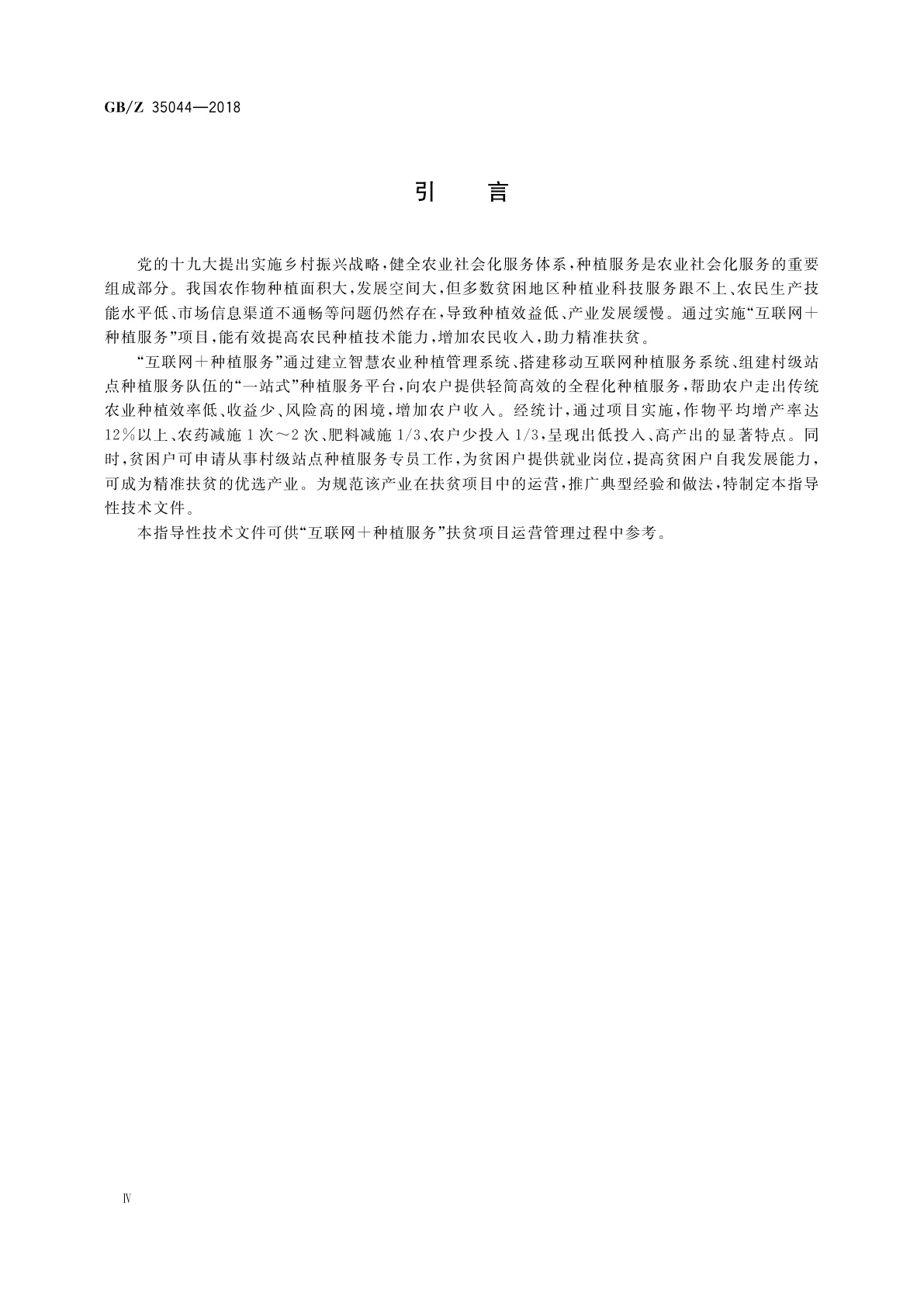 GB/Z 35044—2018

引　言

党的十九大提出实施乡村振兴战略，健全农业社会化服务体系，种植服务是农业社会化服务的重要组成部分。我国农作物种植面积大，发展空间大，但多数贫困地区种植业科技服务跟不上、农民生产技能水平低、市场信息渠道不通畅等问题仍然存在，导致种植效益低、产业发展缓慢。通过实施“互联网＋种植服务”项目，能有效提高农民种植技术能力，增加农民收入，助力精准扶贫。

“互联网＋种植服务”通过建立智慧农业种植管理系统、搭建移动互联网种植服务系统、组建村级站点种植服务队伍的“一站式”种植服务平台，向农户提供轻简高效的全程化种植服务，帮助农户走出传统农业种植效率低、收益少、风险高的困境，增加农户收入。经统计，通过项目实施，作物平均增产率达12％以上、农药减施1次～2次、肥料减施1/3、农户少投入1/3，呈现出低投入、高产出的显著特点。同时，贫困户可申请从事村级站点种植服务专员工作，为贫困户提供就业岗位，提高贫困户自我发展能力，可成为精准扶贫的优选产业。为规范该产业在扶贫项目中的运营，推广典型经验和做法，特制定本指导性技术文件。

本指导性技术文件可供“互联网＋种植服务”扶贫项目运营管理过程中参考。

Ⅳ